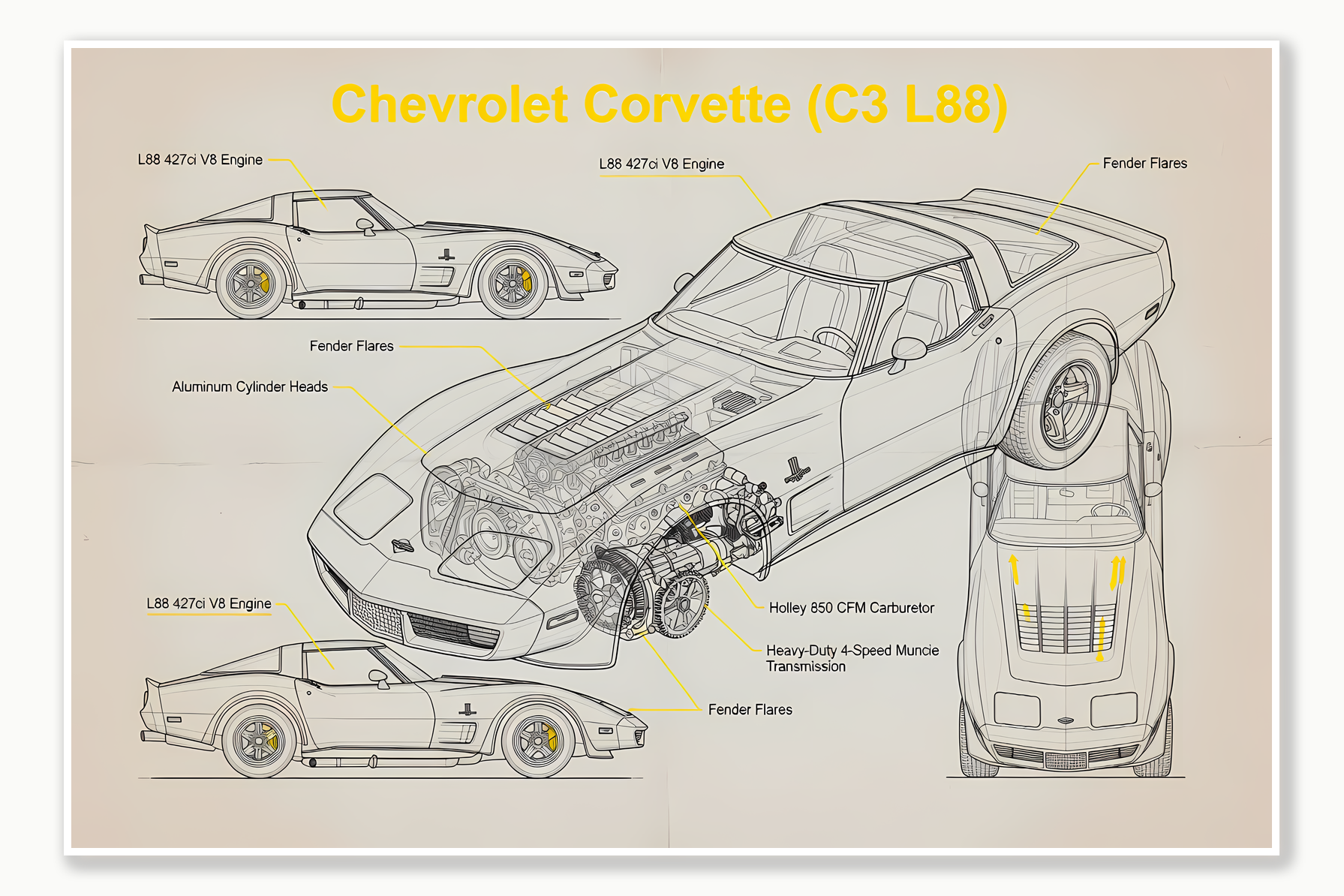 Chevrolet Corvette (C3 L88)

L88 427ci V8 Engine

L88 427ci V8 Engine

Fender Flares

Fender Flares

Aluminum Cylinder Heads

L88 427ci V8 Engine

Holley 850 CFM Carburetor

Heavy-Duty 4-Speed Muncie Transmission

Fender Flares